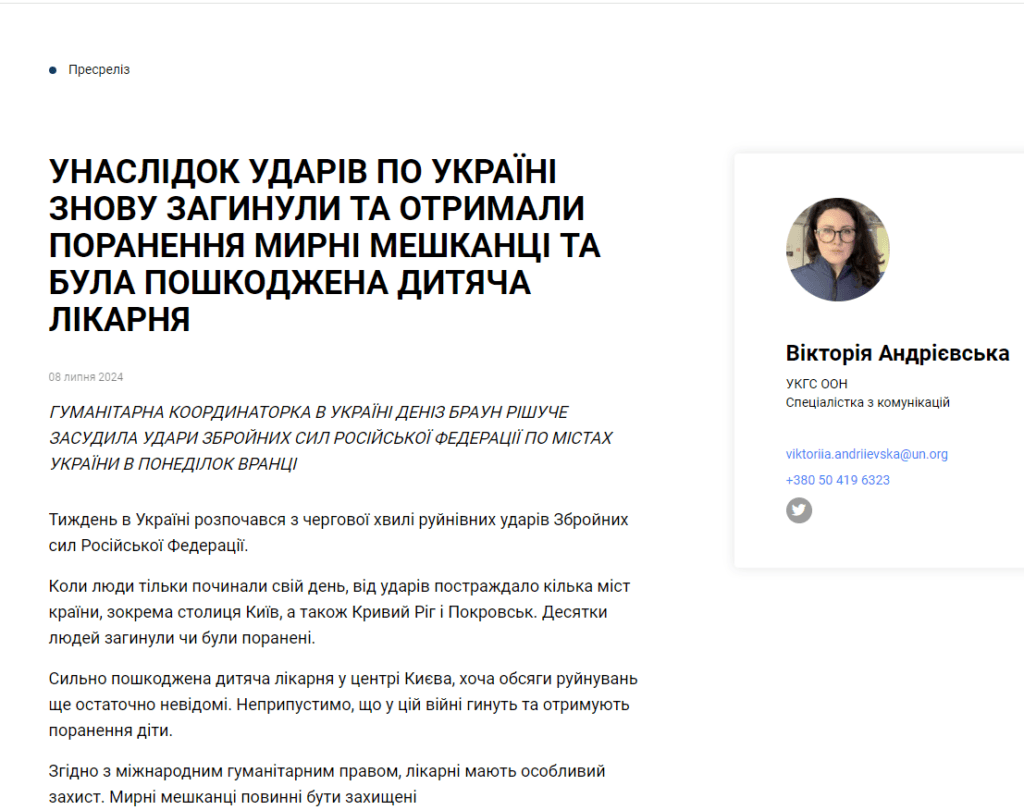 Пресреліз

УНАСЛІДОК УДАРІВ ПО УКРАЇНІ ЗНОВУ ЗАГИНУЛИ ТА ОТРИМАЛИ ПОРАНЕННЯ МИРНІ МЕШКАНЦІ ТА БУЛА ПОШКОДЖЕНА ДИТЯЧА ЛІКАРНЯ

08 липня 2024

ГУМАНІТАРНА КООРДИНАТОРКА В УКРАЇНІ ДЕНІЗ БРАУН РІШУЧЕ ЗАСУДИЛА УДАРИ ЗБРОЙНИХ СИЛ РОСІЙСЬКОЇ ФЕДЕРАЦІЇ ПО МІСТАХ УКРАЇНИ В ПОНЕДІЛОК ВРАНЦІ

Тиждень в Україні розпочався з чергової хвилі руйнівних ударів Збройних сил Російської Федерації.

Коли люди тільки починали свій день, від ударів постраждало кілька міст країни, зокрема столиця Київ, а також Кривий Ріг і Покровськ. Десятки людей загинули чи були поранені.

Сильно пошкоджена дитяча лікарня у центрі Києва, хоча обсяги руйнувань ще остаточно невідомі. Неприпустимо, що у цій війні гинуть та отримують поранення діти.

Згідно з міжнародним гуманітарним правом, лікарні мають особливий захист. Мирні мешканці повинні бути захищені

Вікторія Андрієвська

УКГС ООН

Спеціалістка з комунікацій

viktoriia.andriievska@un.org

+380 50 419 6323